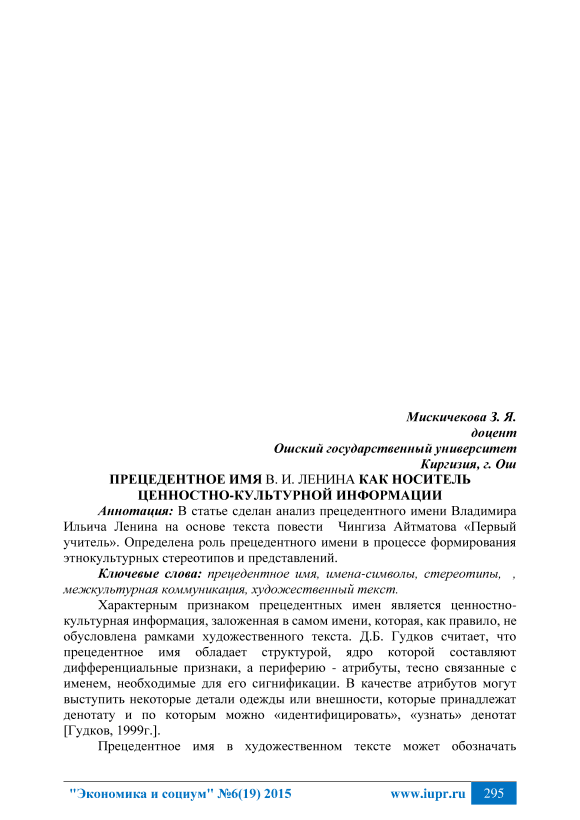 Мискичекова З. Я.
доцент
Ошский государственный университет
Киргизия, г. Ош

ПРЕЦЕДЕНТНОЕ ИМЯ В. И. ЛЕНИНА КАК НОСИТЕЛЬ ЦЕННОСТНО-КУЛЬТУРНОЙ ИНФОРМАЦИИ

Аннотация: В статье сделан анализ прецедентного имени Владимира Ильича Ленина на основе текста повести Чингиза Айтматова «Первый учитель». Определена роль прецедентного имени в процессе формирования этнокультурных стереотипов и представлений.

Ключевые слова: прецедентное имя, имена-символы, стереотипы, , межкультурная коммуникация, художественный текст.

Характерным признаком прецедентных имен является ценностно-культурная информация, заложенная в самом имени, которая, как правило, не обусловлена рамками художественного текста. Д.Б. Гудков считает, что прецедентное имя обладает структурой, ядро которой составляют дифференциальные признаки, а периферию - атрибуты, тесно связанные с именем, необходимые для его сигнификации. В качестве атрибутов могут выступить некоторые детали одежды или внешности, которые принадлежат денотату и по которым можно «идентифицировать», «узнать» денотат [Гудков, 1999г.].

Прецедентное имя в художественном тексте может обозначать

"Экономика и социум" №6(19) 2015 www.iupr.ru 295